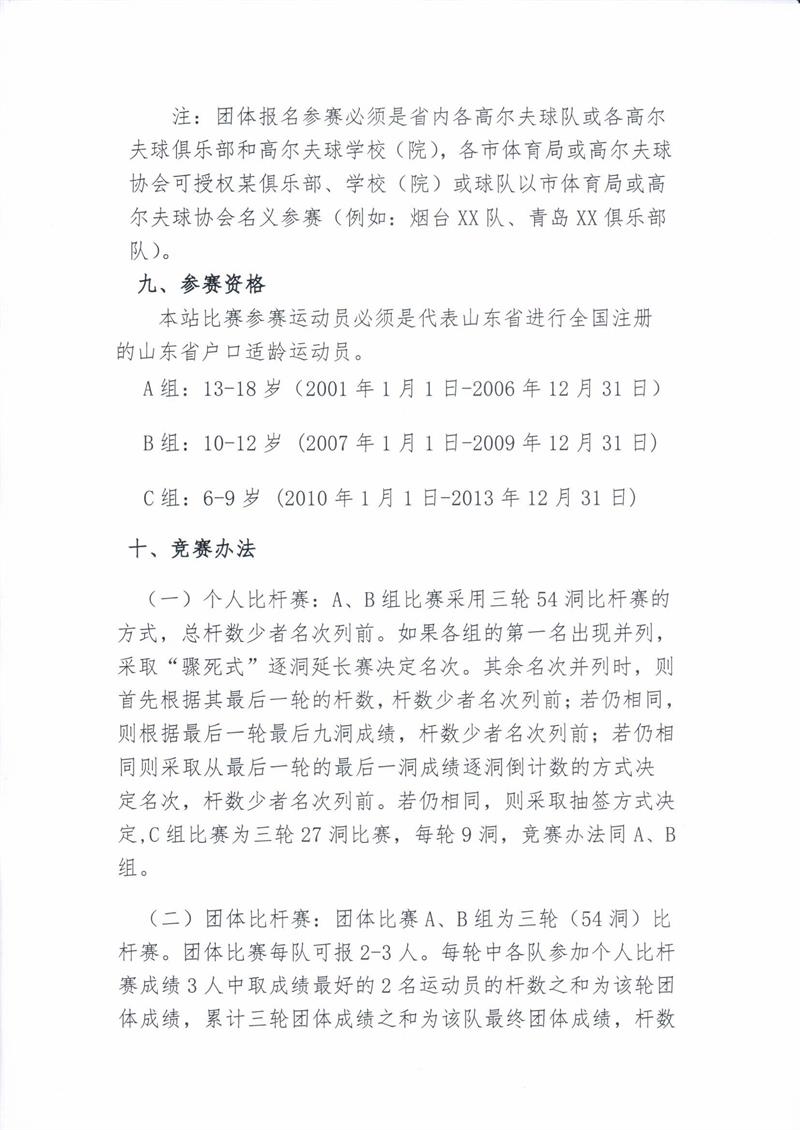 注：团体报名参赛必须是省内各高尔夫球队或各高尔夫球俱乐部和高尔夫球学校（院），各市体育局或高尔夫球协会可授权某俱乐部、学校（院）或球队以市体育局或高尔夫球协会名义参赛（例如：烟台XX队、青岛XX俱乐部队）。

九、参赛资格

本站比赛参赛运动员必须是代表山东省进行全国注册的山东省户口适龄运动员。

A组：13-18岁（2001年1月1日-2006年12月31日）

B组：10-12岁（2007年1月1日-2009年12月31日）

C组：6-9岁（2010年1月1日-2013年12月31日）

十、竞赛办法

（一）个人比杆赛：A、B组比赛采用三轮54洞比杆赛的方式，总杆数少者名次列前。如果各组的第一名出现并列，采取“骤死式”逐洞延长赛决定名次。其余名次并列时，则首先根据其最后一轮的杆数，杆数少者名次列前；若仍相同，则根据最后一轮最后九洞成绩，杆数少者名次列前；若仍相同则采取从最后一轮的最后一洞成绩逐洞倒计数的方式决定名次，杆数少者名次列前。若仍相同，则采取抽签方式决定，C组比赛为三轮27洞比赛，每轮9洞，竞赛办法同A、B组。

（二）团体比杆赛：团体比赛A、B组为三轮（54洞）比杆赛。团体比赛每队可报2-3人。每轮中各队参加个人比杆赛成绩3人中取成绩最好的2名运动员的杆数之和为该轮团体成绩，累计三轮团体成绩之和为该队最终团体成绩，杆数